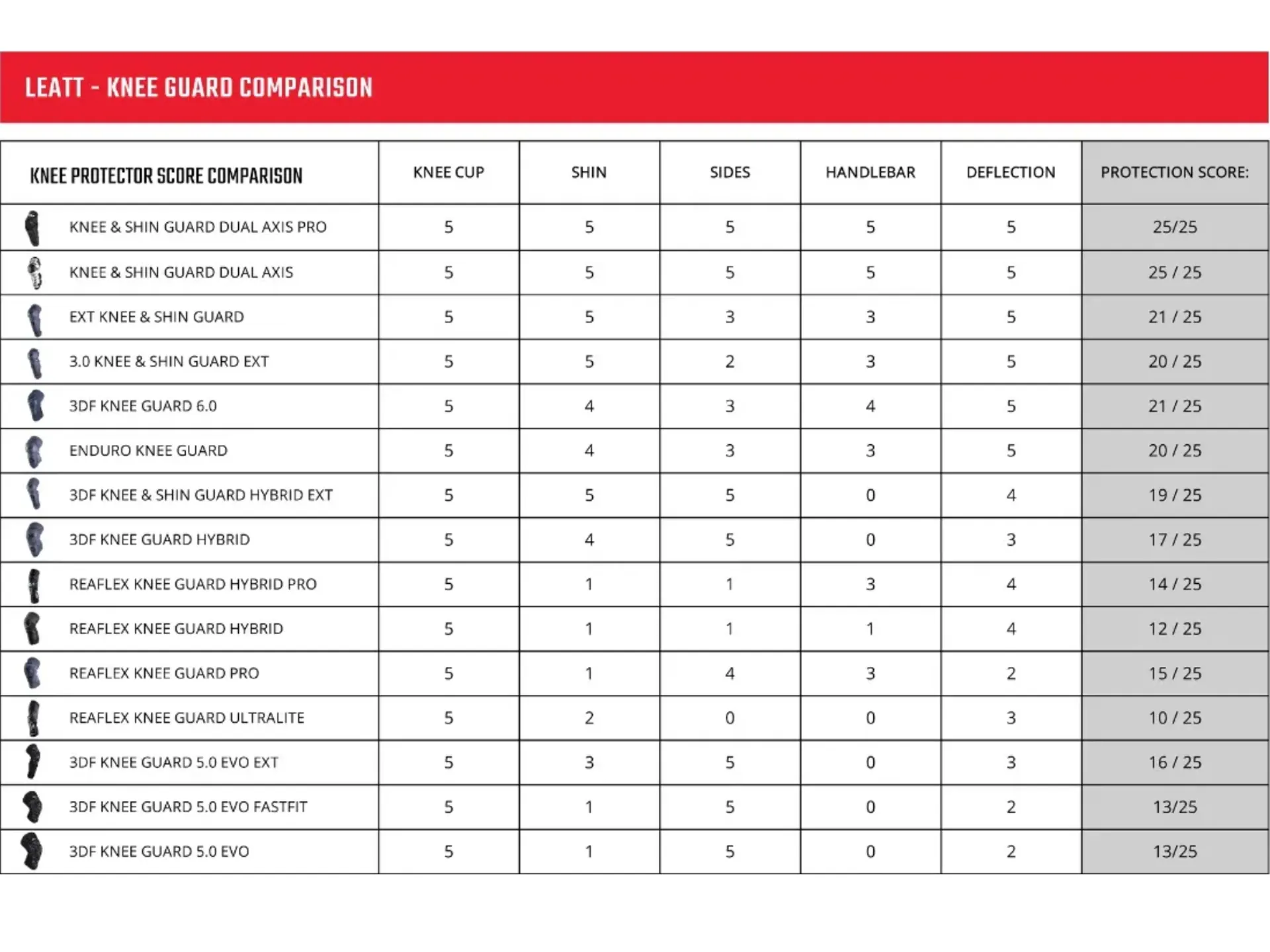 LEATT - KNEE GUARD COMPARISON

| KNEE PROTECTOR SCORE COMPARISON | KNEE CUP | SHIN | SIDES | HANDLEBAR | DEFLECTION | PROTECTION SCORE: |
|---|---|---|---|---|---|---|
| KNEE & SHIN GUARD DUAL AXIS PRO | 5 | 5 | 5 | 5 | 5 | 25/25 |
| KNEE & SHIN GUARD DUAL AXIS | 5 | 5 | 5 | 5 | 5 | 25 / 25 |
| EXT KNEE & SHIN GUARD | 5 | 5 | 3 | 3 | 5 | 21 / 25 |
| 3.0 KNEE & SHIN GUARD EXT | 5 | 5 | 2 | 3 | 5 | 20 / 25 |
| 3DF KNEE GUARD 6.0 | 5 | 4 | 3 | 4 | 5 | 21 / 25 |
| ENDURO KNEE GUARD | 5 | 4 | 3 | 3 | 5 | 20 / 25 |
| 3DF KNEE & SHIN GUARD HYBRID EXT | 5 | 5 | 5 | 0 | 4 | 19 / 25 |
| 3DF KNEE GUARD HYBRID | 5 | 4 | 5 | 0 | 3 | 17 / 25 |
| REAFLEX KNEE GUARD HYBRID PRO | 5 | 1 | 1 | 3 | 4 | 14 / 25 |
| REAFLEX KNEE GUARD HYBRID | 5 | 1 | 1 | 1 | 4 | 12 / 25 |
| REAFLEX KNEE GUARD PRO | 5 | 1 | 4 | 3 | 2 | 15 / 25 |
| REAFLEX KNEE GUARD ULTRALITE | 5 | 2 | 0 | 0 | 3 | 10 / 25 |
| 3DF KNEE GUARD 5.0 EVO EXT | 5 | 3 | 5 | 0 | 3 | 16 / 25 |
| 3DF KNEE GUARD 5.0 EVO FASTFIT | 5 | 1 | 5 | 0 | 2 | 13/25 |
| 3DF KNEE GUARD 5.0 EVO | 5 | 1 | 5 | 0 | 2 | 13/25 |